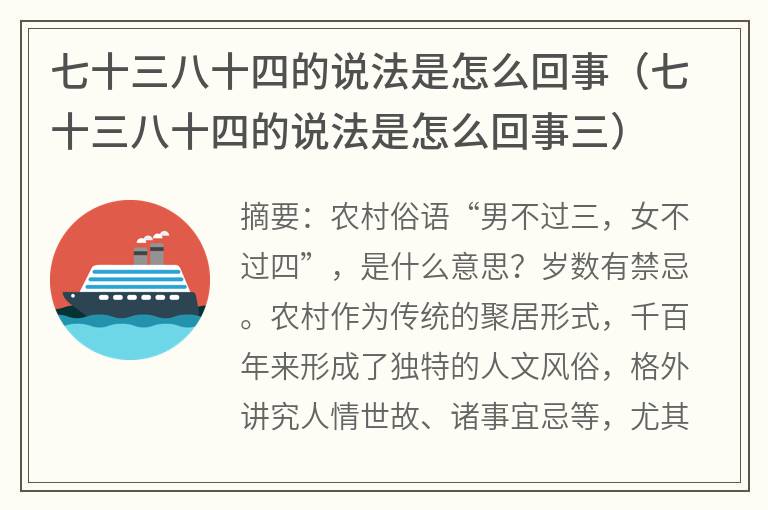 七十三八十四的说法是怎么回事（七十三八十四的说法是怎么回事三）

摘要：农村俗语“男不过三，女不过四”，是什么意思？岁数有禁忌。农村作为传统的聚居形式，千百年来形成了独特的人文风俗，格外讲究人情世故、诸事宜忌等，尤其